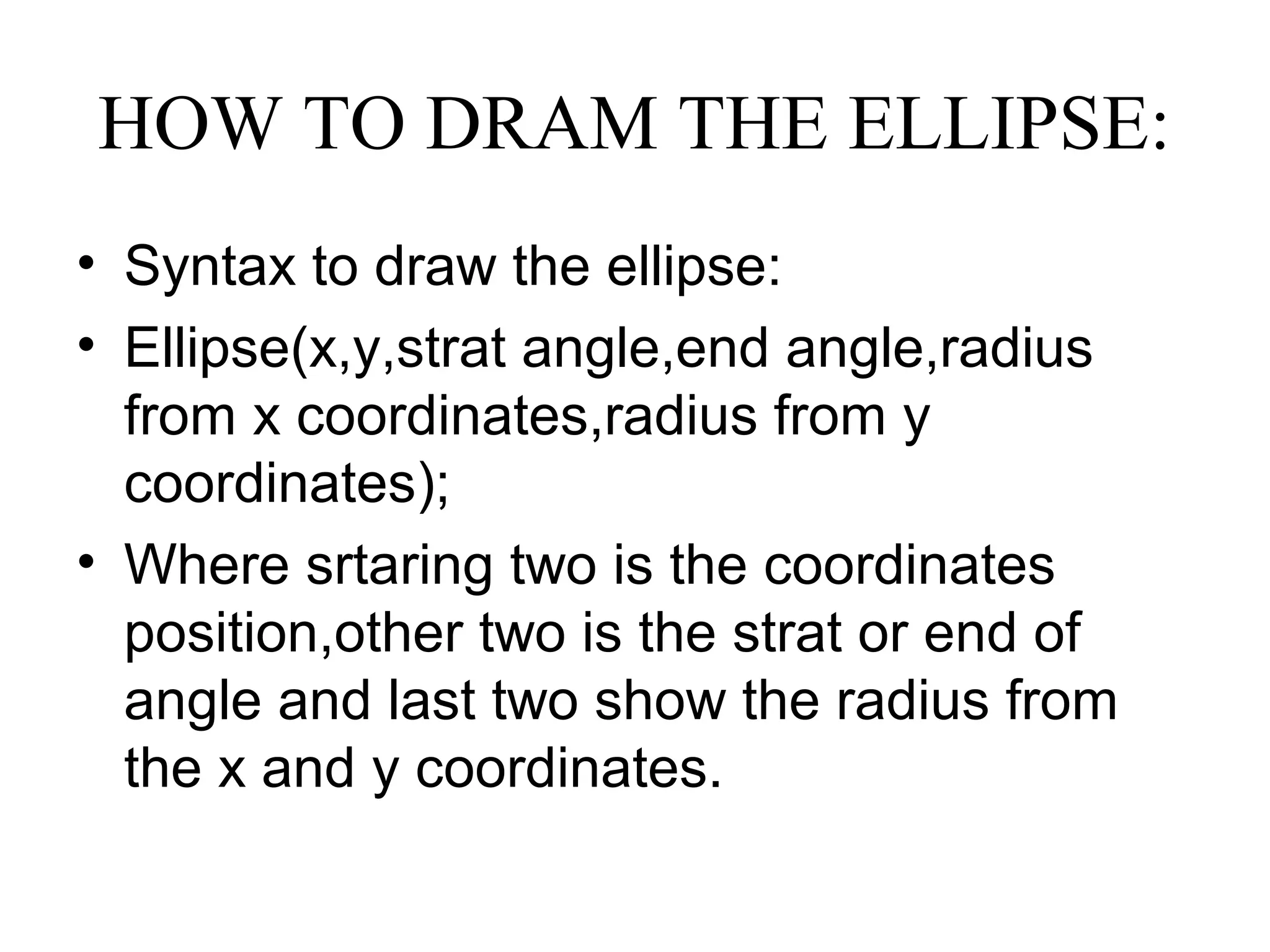 HOW TO DRAM THE ELLIPSE:

• Syntax to draw the ellipse:
• Ellipse(x,y,strat angle,end angle,radius from x coordinates,radius from y coordinates);
• Where srtaring two is the coordinates position,other two is the strat or end of angle and last two show the radius from the x and y coordinates.